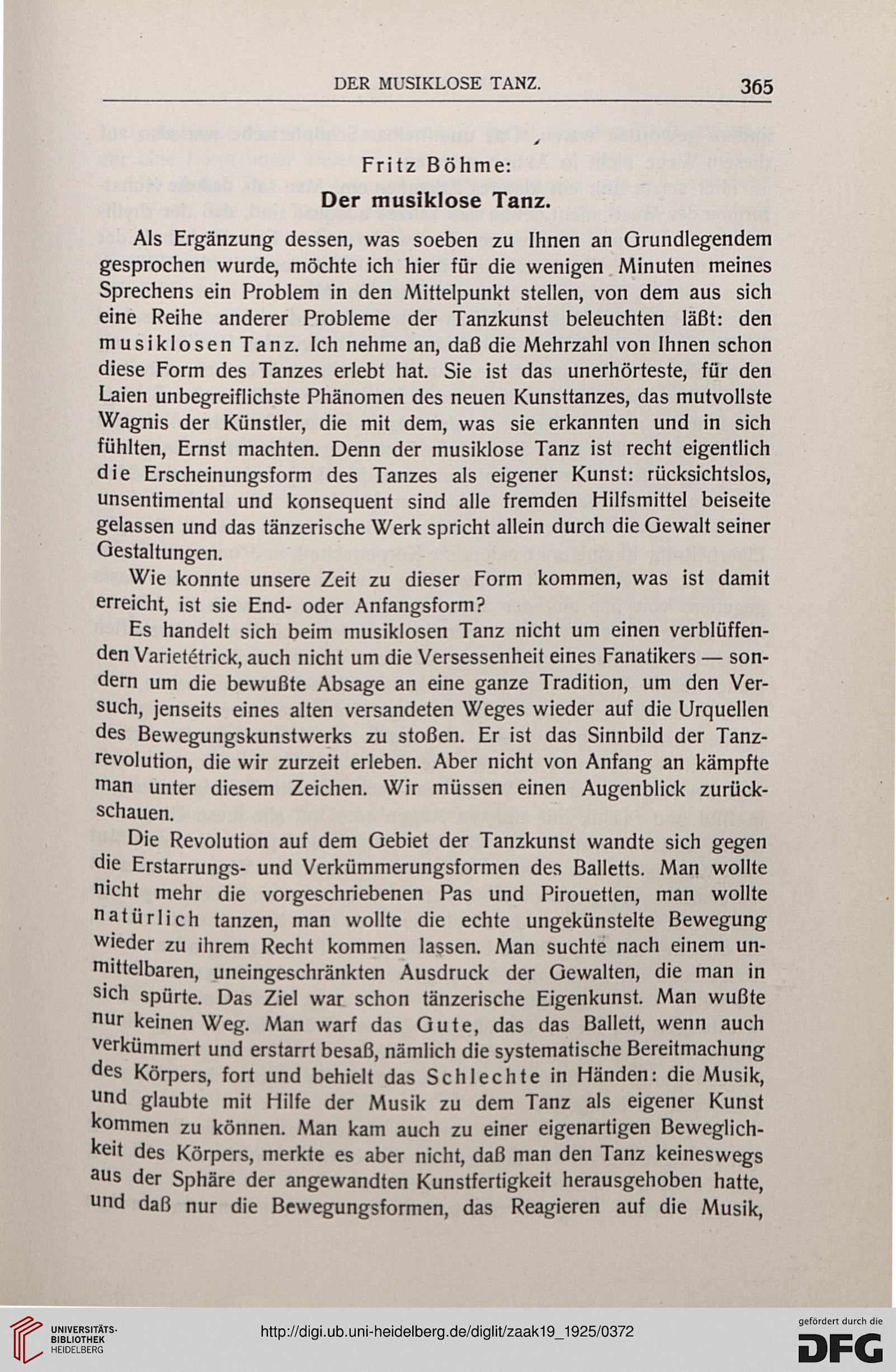 DER MUSIKLOSE TANZ. 365

Fritz Böhme:

Der musiklose Tanz.

Als Ergänzung dessen, was soeben zu Ihnen an Grundlegendem gesprochen wurde, möchte ich hier für die wenigen Minuten meines Sprechens ein Problem in den Mittelpunkt stellen, von dem aus sich eine Reihe anderer Probleme der Tanzkunst beleuchten läßt: den musiklosen Tanz. Ich nehme an, daß die Mehrzahl von Ihnen schon diese Form des Tanzes erlebt hat. Sie ist das unerhörteste, für den Laien unbegreiflichste Phänomen des neuen Kunsttanzes, das mutvollste Wagnis der Künstler, die mit dem, was sie erkannten und in sich fühlten, Ernst machten. Denn der musiklose Tanz ist recht eigentlich die Erscheinungsform des Tanzes als eigener Kunst: rücksichtslos, unsentimental und konsequent sind alle fremden Hilfsmittel beiseite gelassen und das tänzerische Werk spricht allein durch die Gewalt seiner Gestaltungen.

Wie konnte unsere Zeit zu dieser Form kommen, was ist damit erreicht, ist sie End- oder Anfangsform?

Es handelt sich beim musiklosen Tanz nicht um einen verblüffenden Varietétrick, auch nicht um die Versessenheit eines Fanatikers — sondern um die bewußte Absage an eine ganze Tradition, um den Versuch, jenseits eines alten versandeten Weges wieder auf die Urquellen des Bewegungskunstwerks zu stoßen. Er ist das Sinnbild der Tanzrevolution, die wir zurzeit erleben. Aber nicht von Anfang an kämpfte man unter diesem Zeichen. Wir müssen einen Augenblick zurückschauen.

Die Revolution auf dem Gebiet der Tanzkunst wandte sich gegen die Erstarrungs- und Verkümmerungsformen des Balletts. Man wollte nicht mehr die vorgeschriebenen Pas und Pirouetten, man wollte natürlich tanzen, man wollte die echte ungekünstelte Bewegung wieder zu ihrem Recht kommen lassen. Man suchte nach einem unmittelbaren, uneingeschränkten Ausdruck der Gewalten, die man in sich spürte. Das Ziel war schon tänzerische Eigenkunst. Man wußte nur keinen Weg. Man warf das Gute, das das Ballett, wenn auch verkümmert und erstarrt besaß, nämlich die systematische Bereitmachung des Körpers, fort und behielt das Schlechte in Händen: die Musik, und glaubte mit Hilfe der Musik zu dem Tanz als eigener Kunst kommen zu können. Man kam auch zu einer eigenartigen Beweglichkeit des Körpers, merkte es aber nicht, daß man den Tanz keineswegs aus der Sphäre der angewandten Kunstfertigkeit herausgehoben hatte, und daß nur die Bewegungsformen, das Reagieren auf die Musik,

UNIVERSITÄTS-BIBLIOTHEK HEIDELBERG

http://digi.ub.uni-heidelberg.de/diglit/zaak19_1925/0372

gefördert durch die DFG